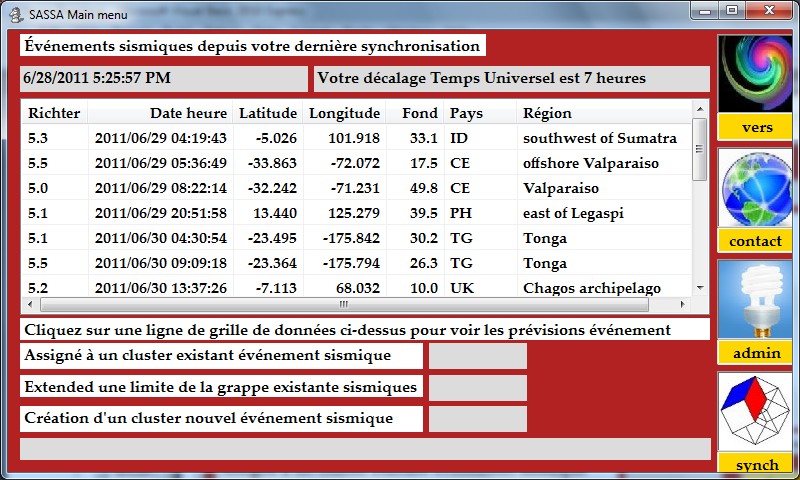 SASSA Main menu

Événements sismiques depuis votre dernière synchronisation

6/28/2011 5:25:57 PM

Votre décalage Temps Universel est 7 heures

| Richter | Date heure | Latitude | Longitude | Fond | Pays | Région |
|---|---|---|---|---|---|---|
| 5.3 | 2011/06/29 04:19:43 | -5.026 | 101.918 | 33.1 | ID | southwest of Sumatra |
| 5.5 | 2011/06/29 05:36:49 | -33.863 | -72.072 | 17.5 | CE | offshore Valparaiso |
| 5.0 | 2011/06/29 08:22:14 | -32.242 | -71.231 | 49.8 | CE | Valparaiso |
| 5.1 | 2011/06/29 20:51:58 | 13.440 | 125.279 | 39.5 | PH | east of Legaspi |
| 5.1 | 2011/06/30 04:30:54 | -23.495 | -175.842 | 30.2 | TG | Tonga |
| 5.5 | 2011/06/30 09:09:18 | -23.364 | -175.794 | 26.3 | TG | Tonga |
| 5.2 | 2011/06/30 13:37:26 | -7.113 | 68.032 | 10.0 | UK | Chagos archipelago |

Cliquez sur une ligne de grille de données ci-dessus pour voir les prévisions événement

Assigné à un cluster existant événement sismique

Extended une limite de la grappe existante sismiques

Création d'un cluster nouvel événement sismique

vers

contact

admin

synch